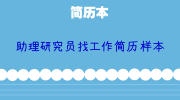 简历本

助理研究员找工作简历样本